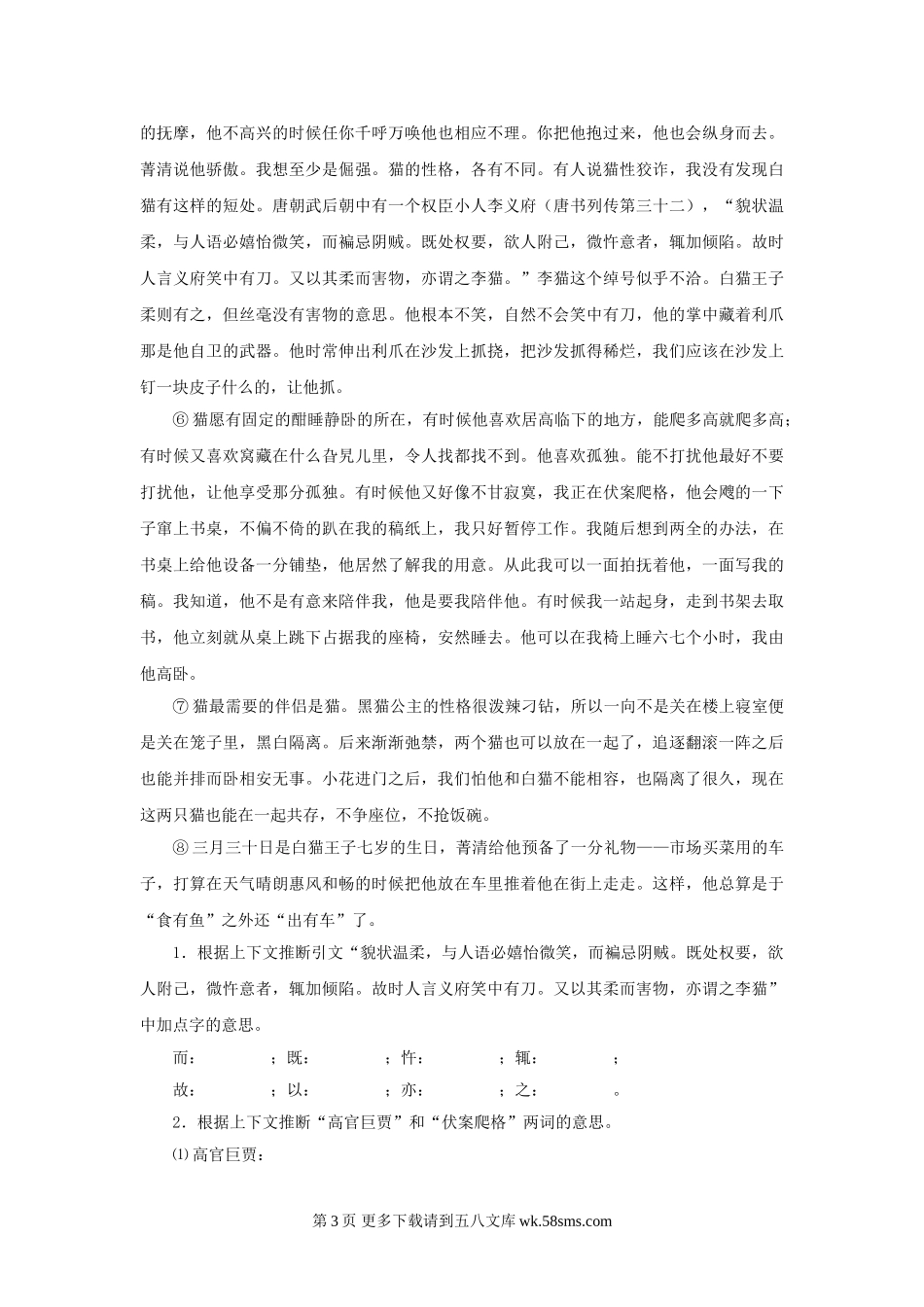 的抚摩，他不高兴的时候任你千呼万唤他也相应不理。你把他抱过来，他也会纵身而去。菁清说他骄傲。我想至少是倔强。猫的性格，各有不同。有人说猫性狡诈，我没有发现白猫有这样的短处。唐朝武后朝中有一个权臣小人李义府（唐书列传第三十二），“貌状温柔，与人语必嬉怡微笑，而褊忌阴贼。既处权要，欲人附己，微忤意者，辄加倾陷。故时人言义府笑中有刀。又以其柔而害物，亦谓之李猫。”李猫这个绰号似乎不洽。白猫王子柔则有之，但丝毫没有害物的意思。他根本不笑，自然不会笑中有刀，他的掌中藏着利爪那是他自卫的武器。他时常伸出利爪在沙发上抓挠，把沙发抓得稀烂，我们应该在沙发上钉一块皮子什么的，让他抓。

⑥ 猫愿有固定的酣睡静卧的所在，有时候他喜欢居高临下的地方，能爬多高就爬多高；有时候又喜欢窝藏在什么旮旯儿里，令人找都找不到。他喜欢孤独。能不打扰他最好不要打扰他，让他享受那分孤独。有时候他又好像不甘寂寞，我正在伏案爬格，他会飕的一下子窜上书桌，不偏不倚的趴在我的稿纸上，我只好暂停工作。我随后想到两全的办法，在书桌上给他设备一分铺垫，他居然了解我的用意。从此我可以一面拍抚着他，一面写我的稿。我知道，他不是有意来陪伴我，他是要我陪伴他。有时候我一站起身，走到书架去取书，他立刻就从桌上跳下占据我的座椅，安然睡去。他可以在我椅上睡六七个小时，我由他高卧。

⑦ 猫最需要的伴侣是猫。黑猫公主的性格很泼辣刁钻，所以一向不是关在楼上寝室便是关在笼子里，黑白隔离。后来渐渐弛禁，两个猫也可以放在一起了，追逐翻滚一阵之后也能并排而卧相安无事。小花进门之后，我们怕他和白猫不能相容，也隔离了很久，现在这两只猫也能在一起共存，不争座位，不抢饭碗。

⑧ 三月三十日是白猫王子七岁的生日，菁清给他预备了一分礼物——市场买菜用的车子，打算在天气晴朗惠风和畅的时候把他放在车里推着他在街上走走。这样，他总算是于“食有鱼”之外还“出有车”了。

1．根据上下文推断引文“貌状温柔，与人语必嬉怡微笑，而褊忌阴贼。既处权要，欲人附己，微忤意者，辄加倾陷。故时人言义府笑中有刀。又以其柔而害物，亦谓之李猫”中加点字的意思。

而：　　；既：　　；忤：　　；辄：　　；
故：　　；以：　　；亦：　　；之：　　。

2．根据上下文推断“高官巨贾”和“伏案爬格”两词的意思。

⑴ 高官巨贾：

第 3 页 更多下载请到五八文库 wk.58sms.com